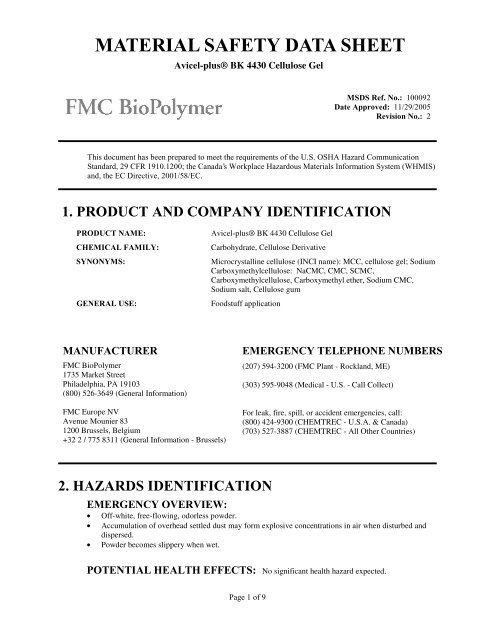 MATERIAL SAFETY DATA SHEET
Avicel-plus® BK 4430 Cellulose Gel

FMC BioPolymer

MSDS Ref. No.: 100092
Date Approved: 11/29/2005
Revision No.: 2

This document has been prepared to meet the requirements of the U.S. OSHA Hazard Communication Standard, 29 CFR 1910.1200; the Canada's Workplace Hazardous Materials Information System (WHMIS) and, the EC Directive, 2001/58/EC.

1. PRODUCT AND COMPANY IDENTIFICATION

PRODUCT NAME: Avicel-plus® BK 4430 Cellulose Gel

CHEMICAL FAMILY: Carbohydrate, Cellulose Derivative

SYNONYMS: Microcrystalline cellulose (INCI name): MCC, cellulose gel; Sodium Carboxymethylcellulose: NaCMC, CMC, SCMC, Carboxymethylcellulose, Carboxymethyl ether, Sodium CMC, Sodium salt, Cellulose gum

GENERAL USE: Foodstuff application

MANUFACTURER
FMC BioPolymer
1735 Market Street
Philadelphia, PA 19103
(800) 526-3649 (General Information)

FMC Europe NV
Avenue Mounier 83
1200 Brussels, Belgium
+32 2 / 775 8311 (General Information - Brussels)

EMERGENCY TELEPHONE NUMBERS
(207) 594-3200 (FMC Plant - Rockland, ME)

(303) 595-9048 (Medical - U.S. - Call Collect)

For leak, fire, spill, or accident emergencies, call:
(800) 424-9300 (CHEMTREC - U.S.A. & Canada)
(703) 527-3887 (CHEMTREC - All Other Countries)

2. HAZARDS IDENTIFICATION

EMERGENCY OVERVIEW:
• Off-white, free-flowing, odorless powder.
• Accumulation of overhead settled dust may form explosive concentrations in air when disturbed and dispersed.
• Powder becomes slippery when wet.

POTENTIAL HEALTH EFFECTS: No significant health hazard expected.

Page 1 of 9